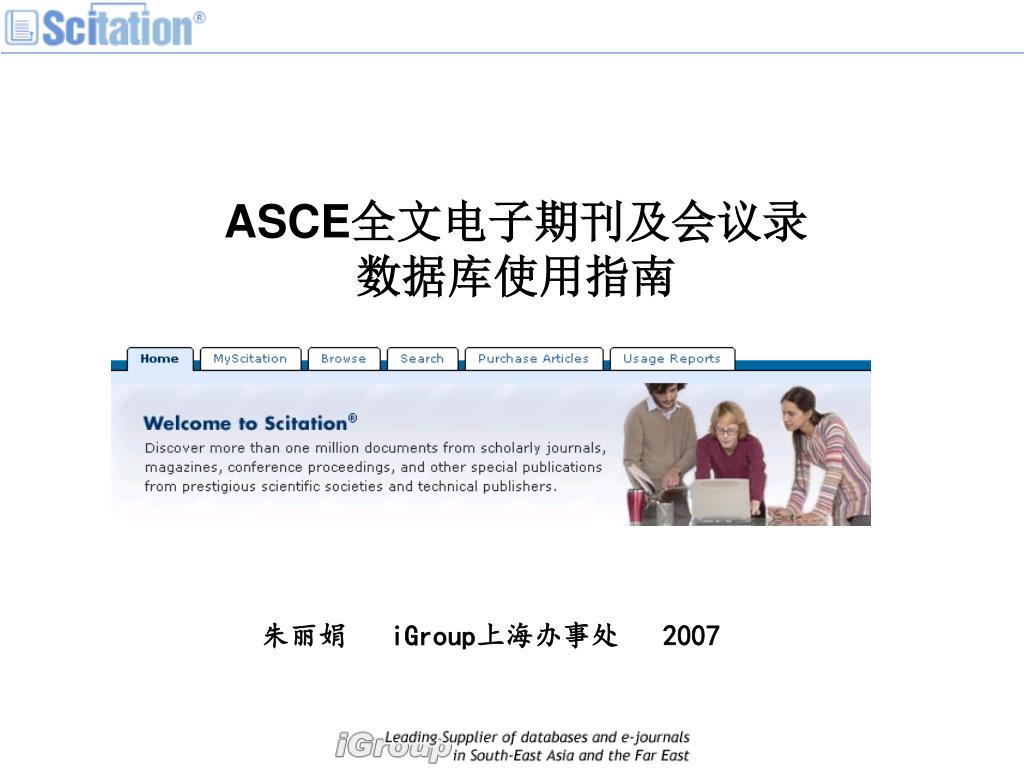 Scitation®

ASCE全文电子期刊及会议录
数据库使用指南

Home MyScitation Browse Search Purchase Articles Usage Reports

Welcome to Scitation®

Discover more than one million documents from scholarly journals, magazines, conference proceedings, and other special publications from prestigious scientific societies and technical publishers.

朱丽娟 iGroup上海办事处 2007

iGroup Leading Supplier of databases and e-journals in South-East Asia and the Far East